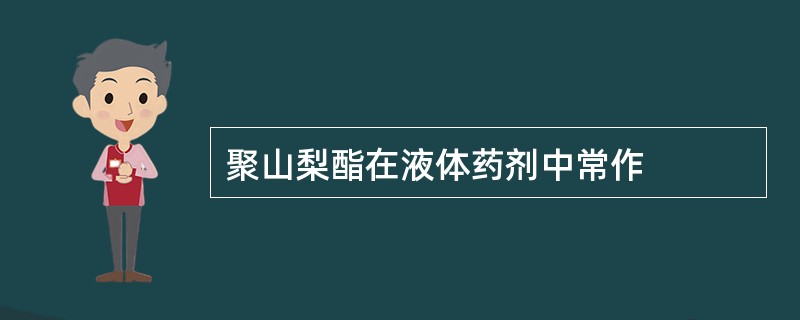 聚山梨酯在液体药剂中常作